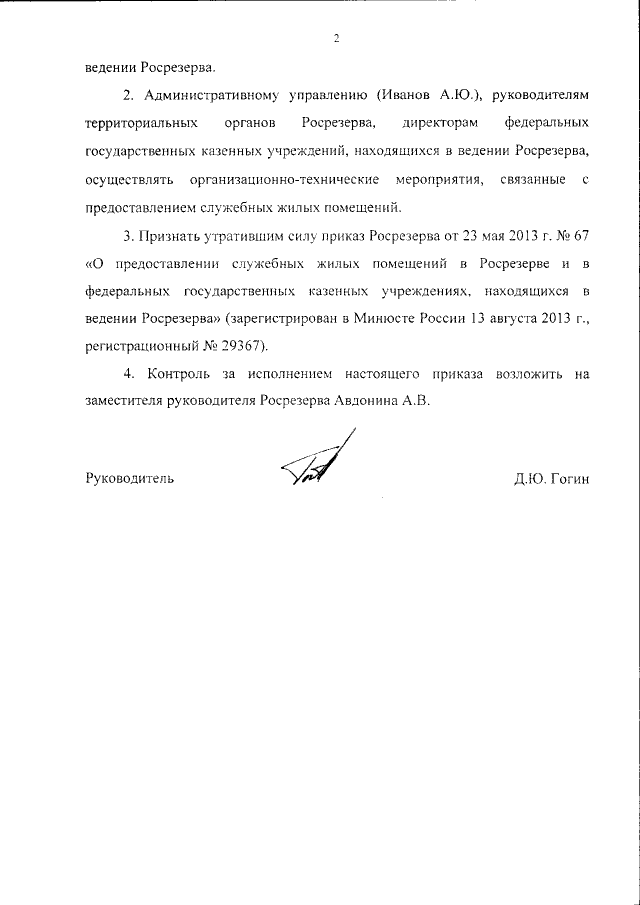 2

ведении Росрезерва.

2. Административному управлению (Иванов А.Ю.), руководителям территориальных органов Росрезерва, директорам федеральных государственных казенных учреждений, находящихся в ведении Росрезерва, осуществлять организационно-технические мероприятия, связанные с предоставлением служебных жилых помещений.

3. Признать утратившим силу приказ Росрезерва от 23 мая 2013 г. № 67 «О предоставлении служебных жилых помещений в Росрезерве и в федеральных государственных казенных учреждениях, находящихся в ведении Росрезерва» (зарегистрирован в Минюсте России 13 августа 2013 г., регистрационный № 29367).

4. Контроль за исполнением настоящего приказа возложить на заместителя руководителя Росрезерва Авдонина А.В.

Руководитель

Д.Ю. Гогин